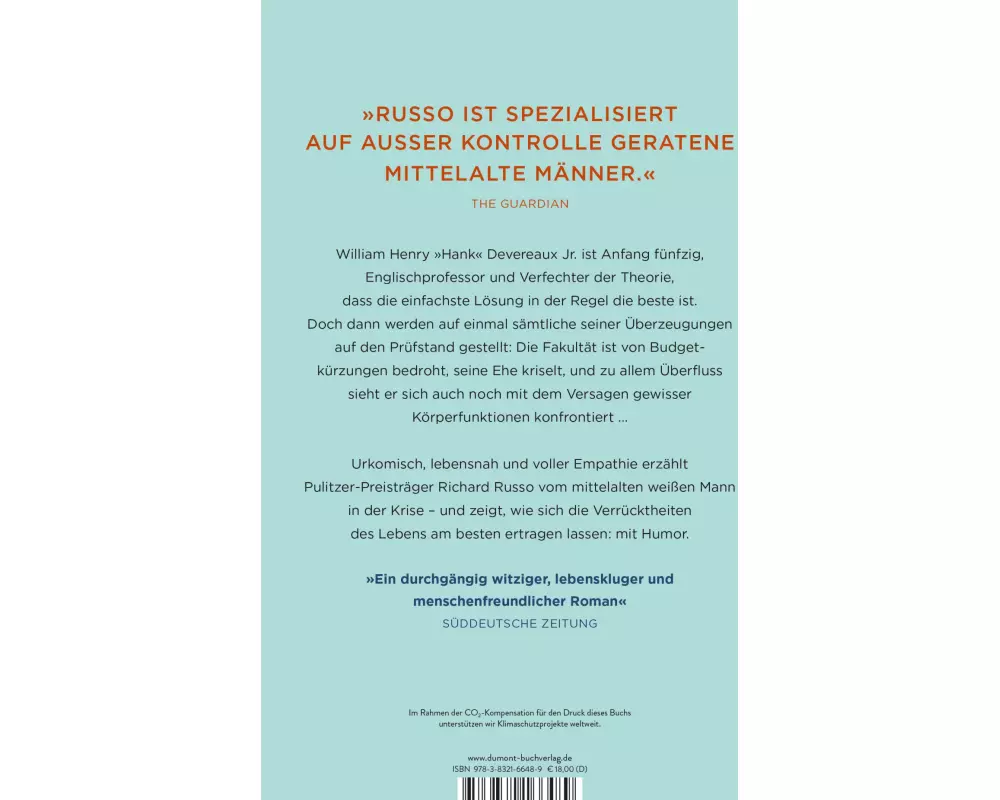 »RUSSO IST SPEZIALISIERT AUF AUSSER KONTROLLE GERATENE MITTELALTE MÄNNER.«
THE GUARDIAN

William Henry »Hank« Devereaux Jr. ist Anfang fünfzig, Englischprofessor und Verfechter der Theorie, dass die einfachste Lösung in der Regel die beste ist. Doch dann werden auf einmal sämtliche seiner Überzeugungen auf den Prüfstand gestellt: Die Fakultät ist von Budgetkürzungen bedroht, seine Ehe kriselt, und zu allem Überfluss sieht er sich auch noch mit dem Versagen gewisser Körperfunktionen konfrontiert …

Urkomisch, lebensnah und voller Empathie erzählt Pulitzer-Preisträger Richard Russo vom mittelalten weißen Mann in der Krise – und zeigt, wie sich die Verrücktheiten des Lebens am besten ertragen lassen: mit Humor.

»Ein durchgängig witziger, lebenskluger und menschenfreundlicher Roman«
SÜDDEUTSCHE ZEITUNG

Im Rahmen der $CO_2$-Kompensation für den Druck dieses Buchs unterstützen wir Klimaschutzprojekte weltweit.

www.dumont-buchverlag.de
ISBN 978-3-8321-6648-9 € 18,00 (D)